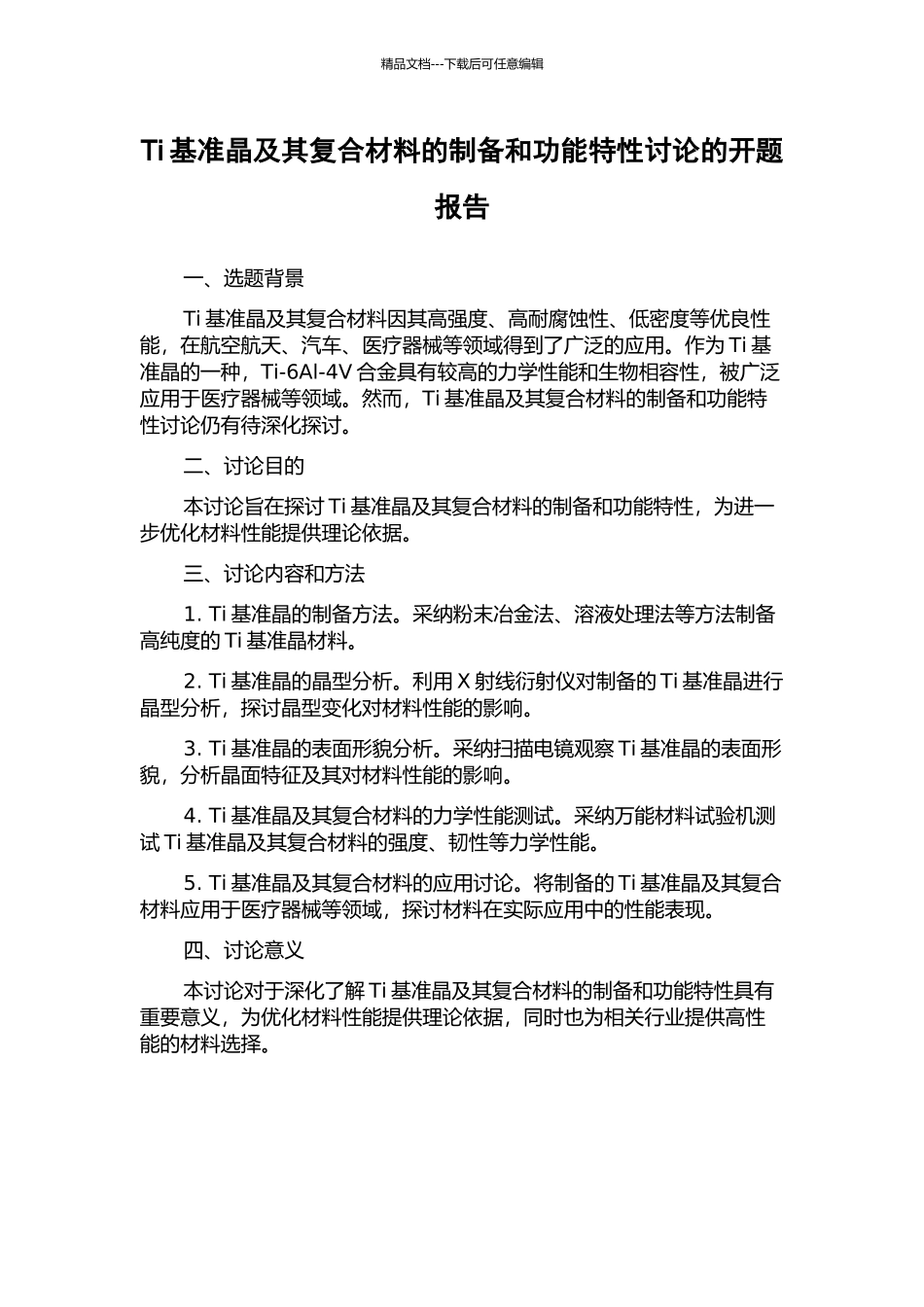 精品文档---下载后可任意编辑

Ti 基准晶及其复合材料的制备和功能特性讨论的开题报告

一、选题背景

Ti 基准晶及其复合材料因其高强度、高耐腐蚀性、低密度等优良性能，在航空航天、汽车、医疗器械等领域得到了广泛的应用。作为 Ti 基准晶的一种，Ti-6Al-4V 合金具有较高的力学性能和生物相容性，被广泛应用于医疗器械等领域。然而，Ti 基准晶及其复合材料的制备和功能特性讨论仍有待深化探讨。

二、讨论目的

本讨论旨在探讨 Ti 基准晶及其复合材料的制备和功能特性，为进一步优化材料性能提供理论依据。

三、讨论内容和方法

1. Ti 基准晶的制备方法。采纳粉末冶金法、溶液处理法等方法制备高纯度的 Ti 基准晶材料。

2. Ti 基准晶的晶型分析。利用 X 射线衍射仪对制备的 Ti 基准晶进行晶型分析，探讨晶型变化对材料性能的影响。

3. Ti 基准晶的表面形貌分析。采纳扫描电镜观察 Ti 基准晶的表面形貌，分析晶面特征及其对材料性能的影响。

4. Ti 基准晶及其复合材料的力学性能测试。采纳万能材料试验机测试 Ti 基准晶及其复合材料的强度、韧性等力学性能。

5. Ti 基准晶及其复合材料的应用讨论。将制备的 Ti 基准晶及其复合材料应用于医疗器械等领域，探讨材料在实际应用中的性能表现。

四、讨论意义

本讨论对于深化了解 Ti 基准晶及其复合材料的制备和功能特性具有重要意义，为优化材料性能提供理论依据，同时也为相关行业提供高性能的材料选择。